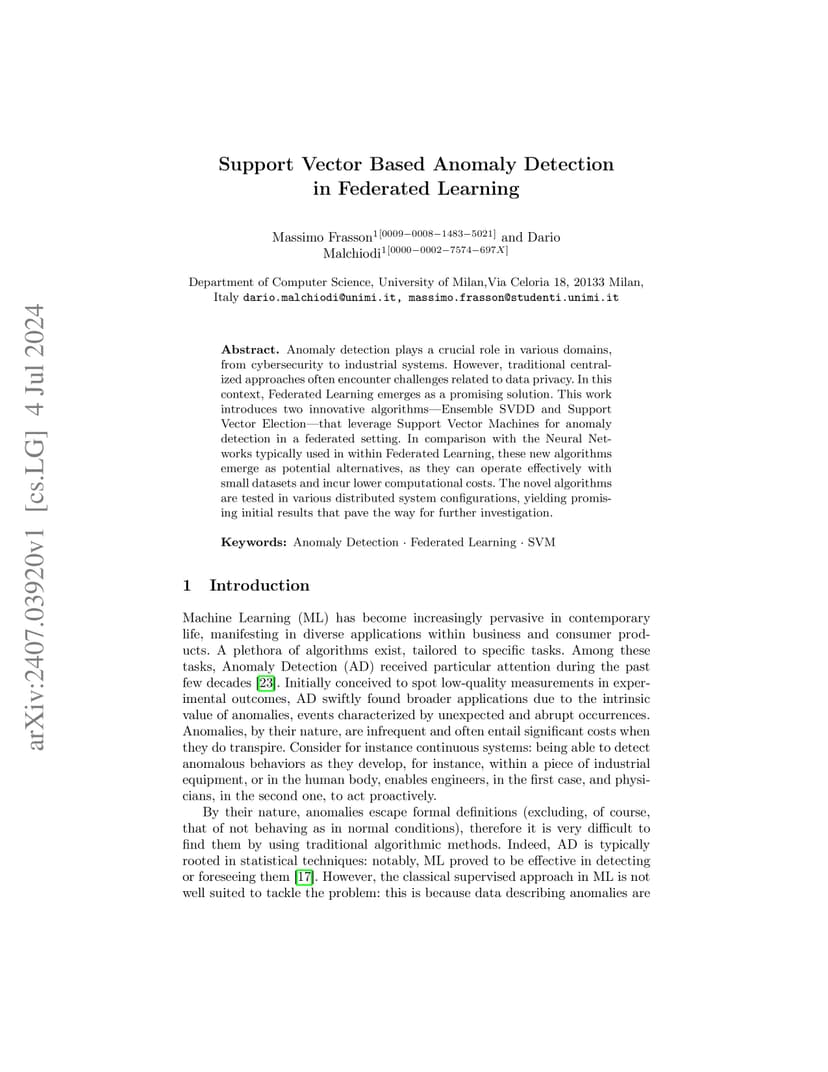 arXiv:2407.03920v1 [cs.LG] 4 Jul 2024

Support Vector Based Anomaly Detection in Federated Learning

Massimo Frasson$^{1[0009-0008-1483-5021]}$ and Dario Malchiodi$^{1[0000-0002-7574-697X]}$

Department of Computer Science, University of Milan,Via Celoria 18, 20133 Milan, Italy dario.malchiodi@unimi.it, massimo.frasson@studenti.unimi.it

Abstract. Anomaly detection plays a crucial role in various domains, from cybersecurity to industrial systems. However, traditional centralized approaches often encounter challenges related to data privacy. In this context, Federated Learning emerges as a promising solution. This work introduces two innovative algorithms—Ensemble SVDD and Support Vector Election—that leverage Support Vector Machines for anomaly detection in a federated setting. In comparison with the Neural Networks typically used in within Federated Learning, these new algorithms emerge as potential alternatives, as they can operate effectively with small datasets and incur lower computational costs. The novel algorithms are tested in various distributed system configurations, yielding promising initial results that pave the way for further investigation.

Keywords: Anomaly Detection · Federated Learning · SVM

1 Introduction

Machine Learning (ML) has become increasingly pervasive in contemporary life, manifesting in diverse applications within business and consumer products. A plethora of algorithms exist, tailored to specific tasks. Among these tasks, Anomaly Detection (AD) received particular attention during the past few decades [23]. Initially conceived to spot low-quality measurements in experimental outcomes, AD swiftly found broader applications due to the intrinsic value of anomalies, events characterized by unexpected and abrupt occurrences. Anomalies, by their nature, are infrequent and often entail significant costs when they do transpire. Consider for instance continuous systems: being able to detect anomalous behaviors as they develop, for instance, within a piece of industrial equipment, or in the human body, enables engineers, in the first case, and physicians, in the second one, to act proactively.

By their nature, anomalies escape formal definitions (excluding, of course, that of not behaving as in normal conditions), therefore it is very difficult to find them by using traditional algorithmic methods. Indeed, AD is typically rooted in statistical techniques: notably, ML proved to be effective in detecting or foreseeing them [17]. However, the classical supervised approach in ML is not well suited to tackle the problem: this is because data describing anomalies are